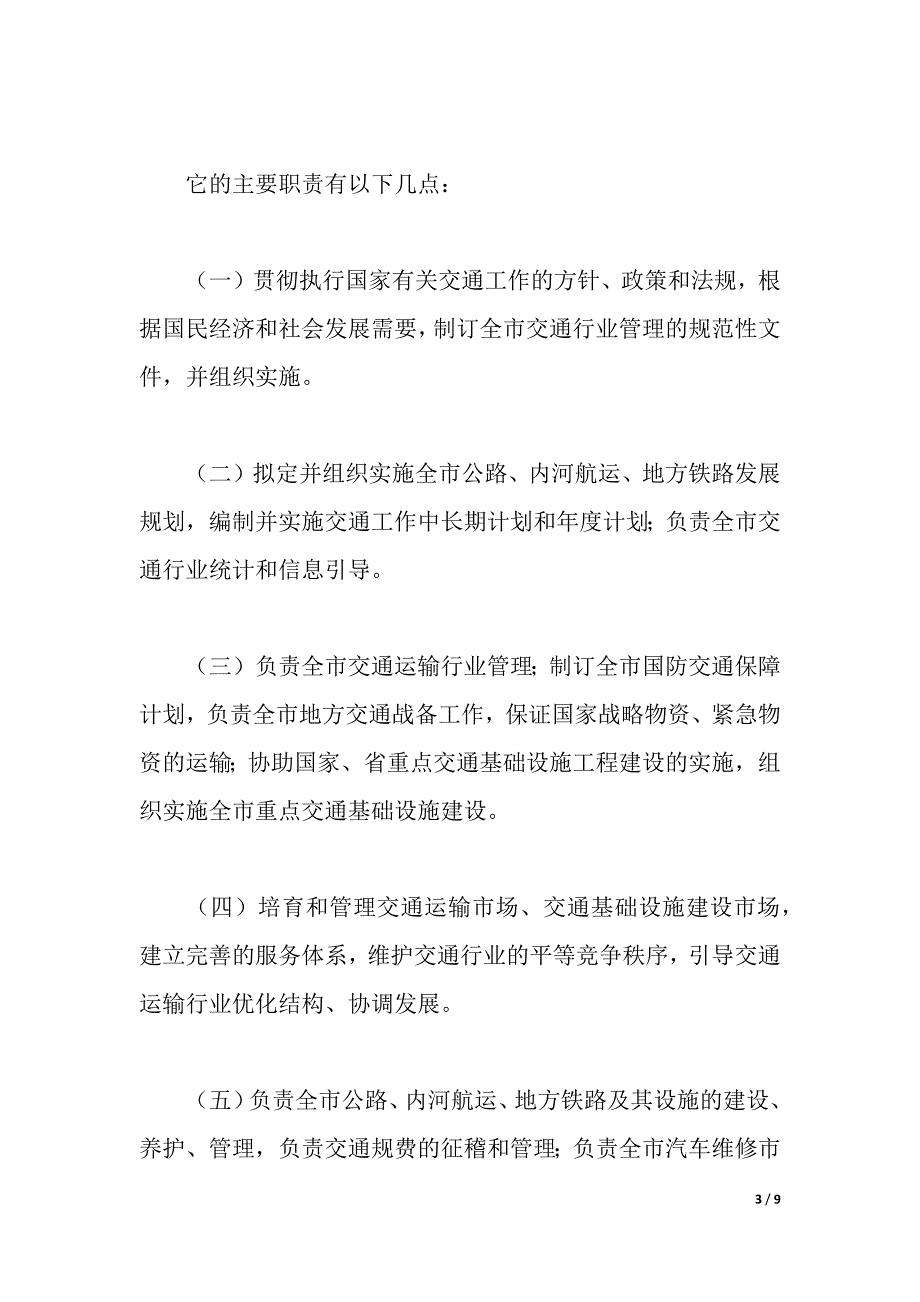 它的主要职责有以下几点：

（一）贯彻执行国家有关交通工作的方针、政策和法规，根据国民经济和社会发展需要，制订全市交通行业管理的规范性文件，并组织实施。

（二）拟定并组织实施全市公路、内河航运、地方铁路发展规划，编制并实施交通工作中长期计划和年度计划；负责全市交通行业统计和信息引导。

（三）负责全市交通运输行业管理；制订全市国防交通保障计划，负责全市地方交通战备工作，保证国家战略物资、紧急物资的运输；协助国家、省重点交通基础设施工程建设的实施，组织实施全市重点交通基础设施建设。

（四）培育和管理交通运输市场、交通基础设施建设市场，建立完善的服务体系，维护交通行业的平等竞争秩序，引导交通运输行业优化结构、协调发展。

（五）负责全市公路、内河航运、地方铁路及其设施的建设、养护、管理，负责交通规费的征稽和管理；负责全市汽车维修市

3 / 9